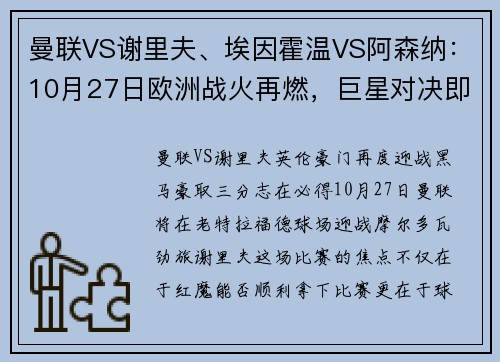 曼联VS谢里夫、埃因霍温VS阿森纳：10月27日欧洲战火再燃，巨星对决即

曼联VS谢里夫英伦豪门再度迎战黑马豪取三分志在必得10月27日曼联将在老特拉福德球场迎战摩尔多瓦劲旅谢里夫这场比赛的焦点不仅在于红魔能否顺利拿下比赛更在于球